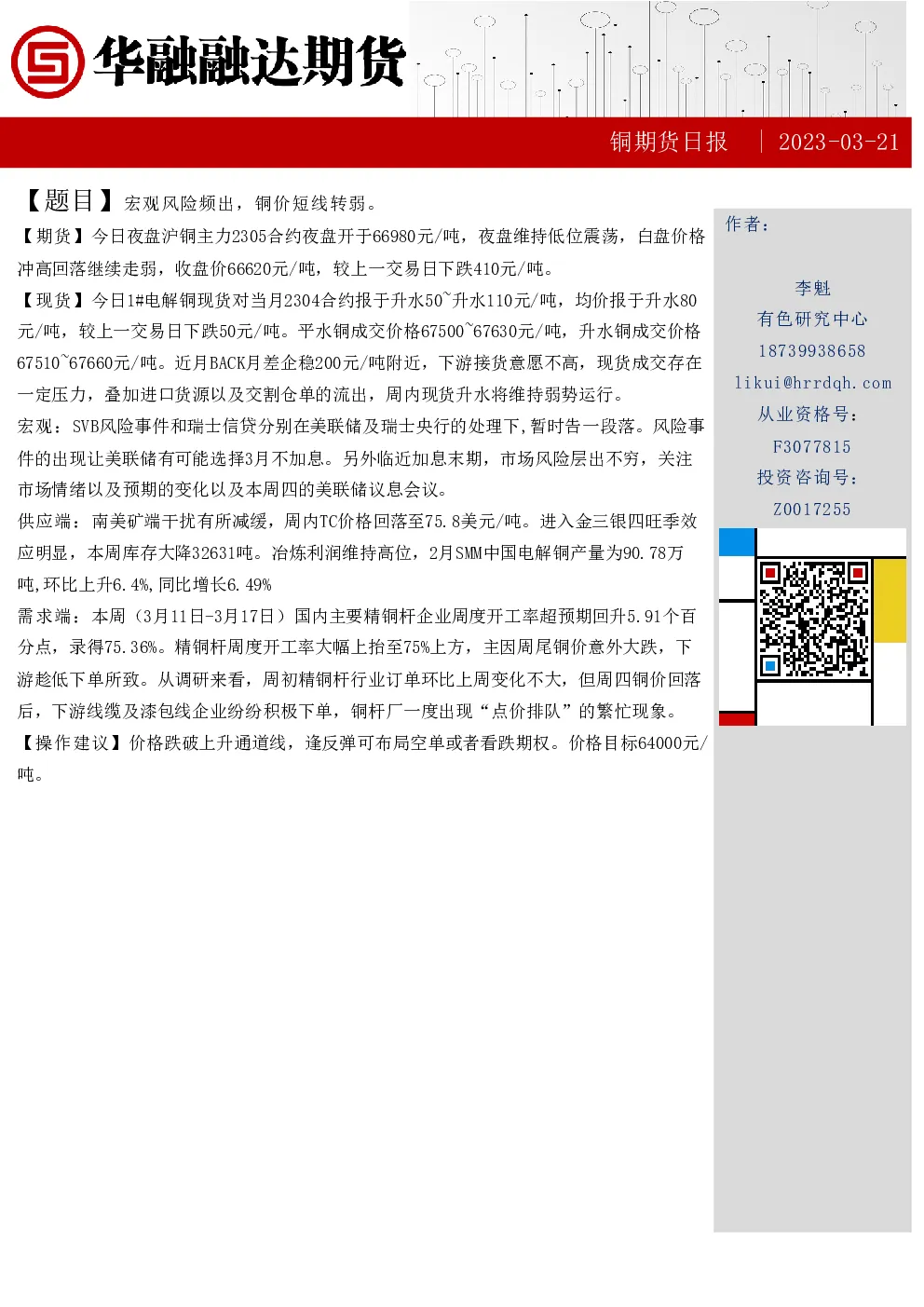 华融融达期货

铜期货日报 | 2023-03-21

【题目】宏观风险频出，铜价短线转弱。

【期货】今日夜盘沪铜主力2305合约夜盘开于66980元/吨，夜盘维持低位震荡，白盘价格冲高回落继续走弱，收盘价66620元/吨，较上一交易日下跌410元/吨。

【现货】今日1#电解铜现货对当月2304合约报于升水50~升水110元/吨，均价报于升水80元/吨，较上一交易日下跌50元/吨。平水铜成交价格67500~67630元/吨，升水铜成交价格67510~67660元/吨。近月BACK月差企稳200元/吨附近，下游接货意愿不高，现货成交存在一定压力，叠加进口货源以及交割仓单的流出，周内现货升水将维持弱势运行。

宏观：SVB风险事件和瑞士信贷分别在美联储及瑞士央行的处理下,暂时告一段落。风险事件的出现让美联储有可能选择3月不加息。另外临近加息末期，市场风险层出不穷，关注市场情绪以及预期的变化以及本周四的美联储议息会议。

供应端：南美矿端干扰有所减缓，周内TC价格回落至75.8美元/吨。进入金三银四旺季效应明显，本周库存大降32631吨。冶炼利润维持高位，2月SMM中国电解铜产量为90.78万吨,环比上升6.4%,同比增长6.49%

需求端：本周（3月11日-3月17日）国内主要精铜杆企业周度开工率超预期回升5.91个百分点，录得75.36%。精铜杆周度开工率大幅上抬至75%上方，主因周尾铜价意外大跌，下游趁低下单所致。从调研来看，周初精铜杆行业订单环比上周变化不大，但周四铜价回落后，下游线缆及漆包线企业纷纷积极下单，铜杆厂一度出现“点价排队”的繁忙现象。

【操作建议】价格跌破上升通道线，逢反弹可布局空单或者看跌期权。价格目标64000元/吨。

作者：

李魁
有色研究中心
18739938658
likui@hrrdqh.com
从业资格号：
F3077815
投资咨询号：
Z0017255